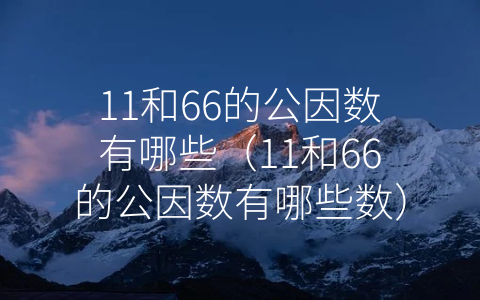 11和66的公因数有哪些（11和66的公因数有哪些数）